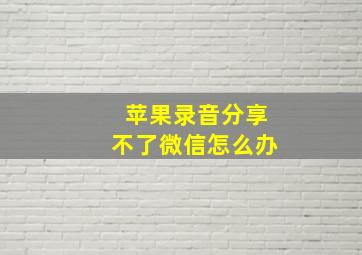 苹果录音分享
不了微信怎么办